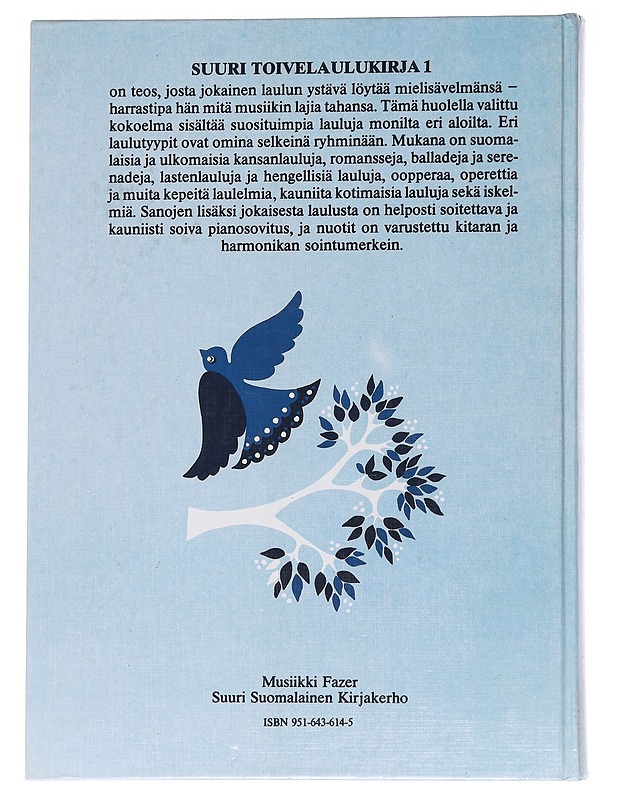 SUURI TOIVELAULUKIRJA 1

on teos, josta jokainen laulun ystävä löytää mielisävelmänsä – harrastipa hän mitä musiikin lajia tahansa. Tämä huolella valittu kokoelma sisältää suosituimpia lauluja monilta eri aloilta. Eri laulutyypit ovat omina selkeinä ryhminään. Mukana on suomalaisia ja ulkomaisia kansanlauluja, romansseja, balladeja ja serenadeja, lastenlauluja ja hengellisiä lauluja, oopperaa, operettia ja muita kepeitä laulelmia, kauniita kotimaisia lauluja sekä iskelmiä. Sanojen lisäksi jokaisesta laulusta on helposti soitettava ja kauniisti soiva pianosovitus, ja nuotit on varustettu kitaran ja harmonikan sointumerkein.

Musiikki Fazer
Suuri Suomalainen Kirjakerho

ISBN 951-643-614-5